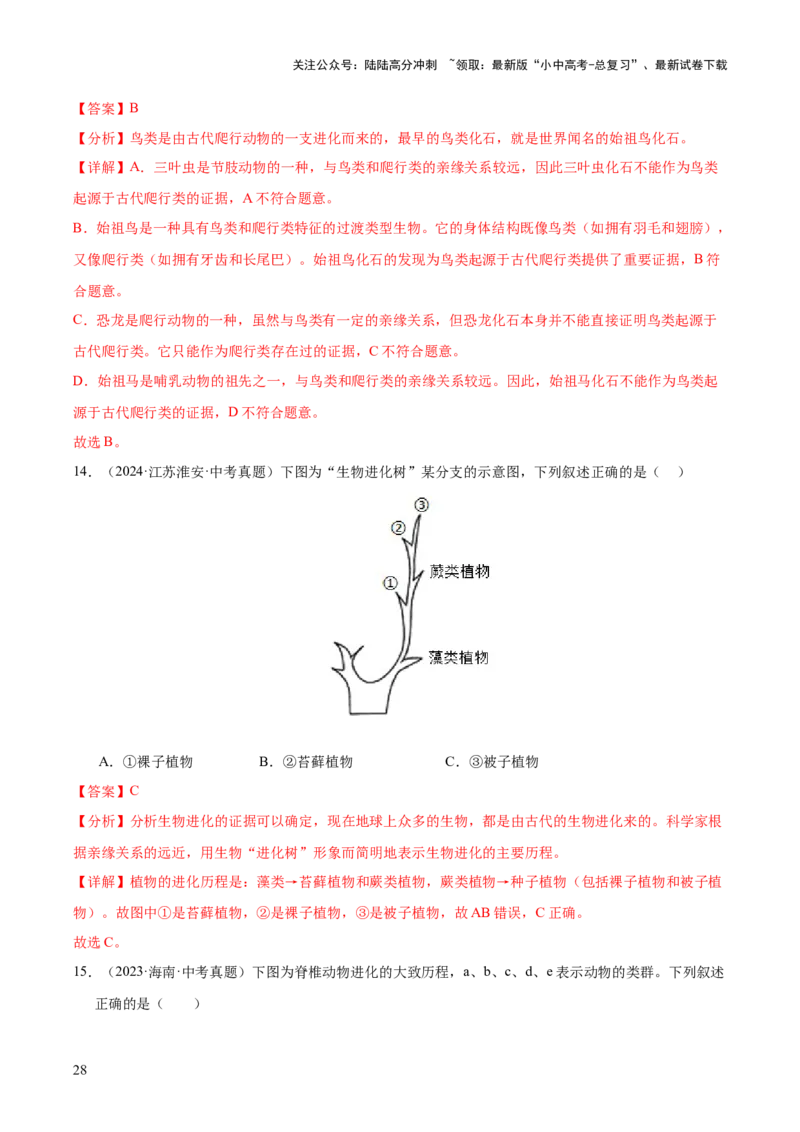 关注公众号：陆陆高分冲刺 ~领取：最新版“小中高考-总复习”、最新试卷下载

【答案】B

【分析】鸟类是由古代爬行动物的一支进化而来的，最早的鸟类化石，就是世界闻名的始祖鸟化石。

【详解】A．三叶虫是节肢动物的一种，与鸟类和爬行类的亲缘关系较远，因此三叶虫化石不能作为鸟类起源于古代爬行类的证据，A不符合题意。

B．始祖鸟是一种具有鸟类和爬行类特征的过渡类型生物。它的身体结构既像鸟类（如拥有羽毛和翅膀），又像爬行类（如拥有牙齿和长尾巴）。始祖鸟化石的发现为鸟类起源于古代爬行类提供了重要证据，B符合题意。

C．恐龙是爬行动物的一种，虽然与鸟类有一定的亲缘关系，但恐龙化石本身并不能直接证明鸟类起源于古代爬行类。它只能作为爬行类存在过的证据，C不符合题意。

D．始祖马是哺乳动物的祖先之一，与鸟类和爬行类的亲缘关系较远。因此，始祖马化石不能作为鸟类起源于古代爬行类的证据，D不符合题意。

故选B。

14．（2024·江苏淮安·中考真题）下图为“生物进化树”某分支的示意图，下列叙述正确的是（ ）

③
②
①
蕨类植物
藻类植物

A．①裸子植物　　B．②苔藓植物　　C．③被子植物

【答案】C

【分析】分析生物进化的证据可以确定，现在地球上众多的生物，都是由古代的生物进化来的。科学家根据亲缘关系的远近，用生物“进化树”形象而简明地表示生物进化的主要历程。

【详解】植物的进化历程是：藻类→苔藓植物和蕨类植物，蕨类植物→种子植物（包括裸子植物和被子植物）。故图中①是苔藓植物，②是裸子植物，③是被子植物，故AB错误，C正确。

故选C。

15．（2023·海南·中考真题）下图为脊椎动物进化的大致历程，a、b、c、d、e表示动物的类群。下列叙述正确的是（ ）

28